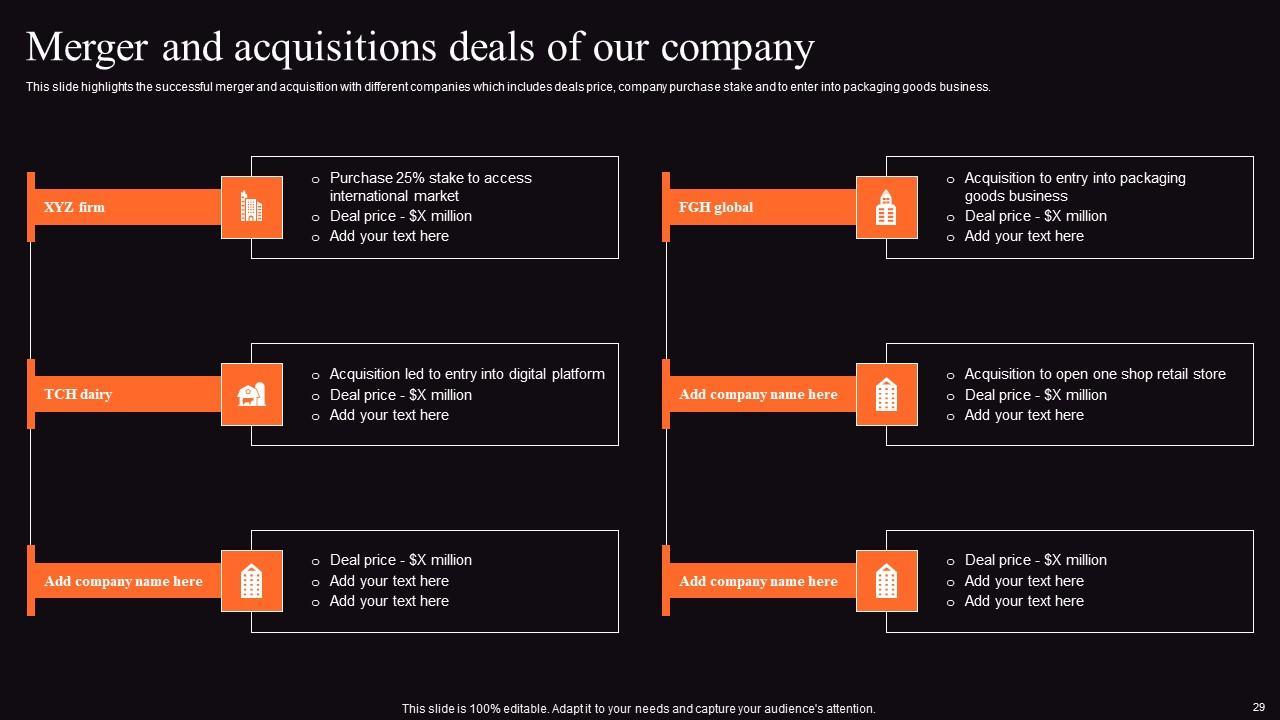 Merger and acquisitions deals of our company

This slide highlights the successful merger and acquisition with different companies which includes deals price, company purchase stake and to enter into packaging goods business.

XYZ firm

o Purchase 25% stake to access international market
o Deal price - $X million
o Add your text here

TCH dairy

o Acquisition led to entry into digital platform
o Deal price - $X million
o Add your text here

Add company name here

o Deal price - $X million
o Add your text here
o Add your text here

FGH global

o Acquisition to entry into packaging goods business
o Deal price - $X million
o Add your text here

Add company name here

o Acquisition to open one shop retail store
o Deal price - $X million
o Add your text here

Add company name here

o Deal price - $X million
o Add your text here
o Add your text here

This slide is 100% editable. Adapt it to your needs and capture your audience's attention.

29